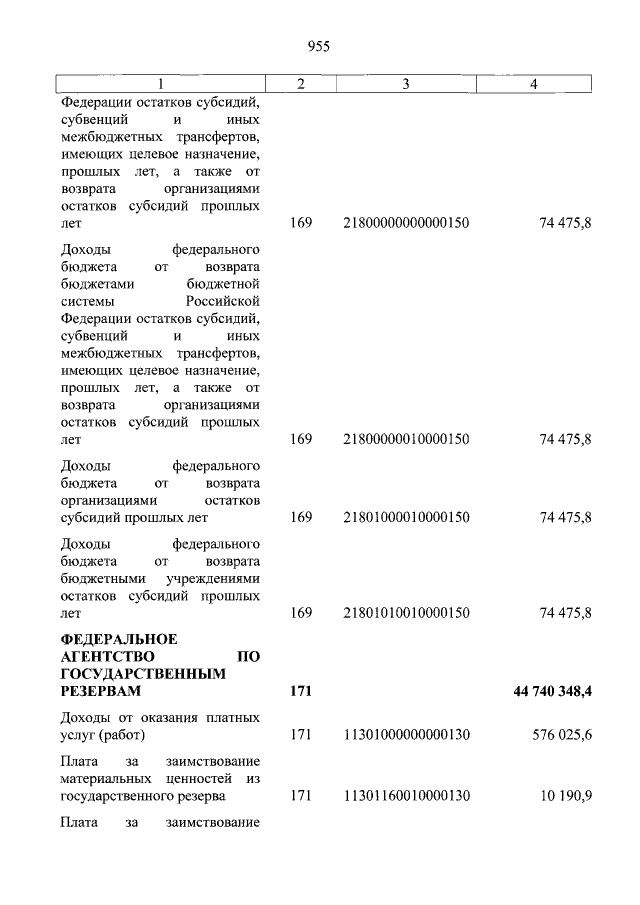 955

| 1 | 2 | 3 | 4 |
|---|---|---|---|
| Федерации остатков субсидий, субвенций и иных межбюджетных трансфертов, имеющих целевое назначение, прошлых лет, а также от возврата организациями остатков субсидий прошлых лет | 169 | 21800000000000150 | 74 475,8 |
| Доходы федерального бюджета от возврата бюджетами бюджетной системы Российской Федерации остатков субсидий, субвенций и иных межбюджетных трансфертов, имеющих целевое назначение, прошлых лет, а также от возврата организациями остатков субсидий прошлых лет | 169 | 21800000010000150 | 74 475,8 |
| Доходы федерального бюджета от возврата организациями остатков субсидий прошлых лет | 169 | 21801000010000150 | 74 475,8 |
| Доходы федерального бюджета от возврата бюджетными учреждениями остатков субсидий прошлых лет | 169 | 21801010010000150 | 74 475,8 |
| ФЕДЕРАЛЬНОЕ АГЕНТСТВО ПО ГОСУДАРСТВЕННЫМ РЕЗЕРВАМ | 171 | | 44 740 348,4 |
| Доходы от оказания платных услуг (работ) | 171 | 11301000000000130 | 576 025,6 |
| Плата за заимствование материальных ценностей из государственного резерва | 171 | 11301160010000130 | 10 190,9 |
| Плата за заимствование | | | |